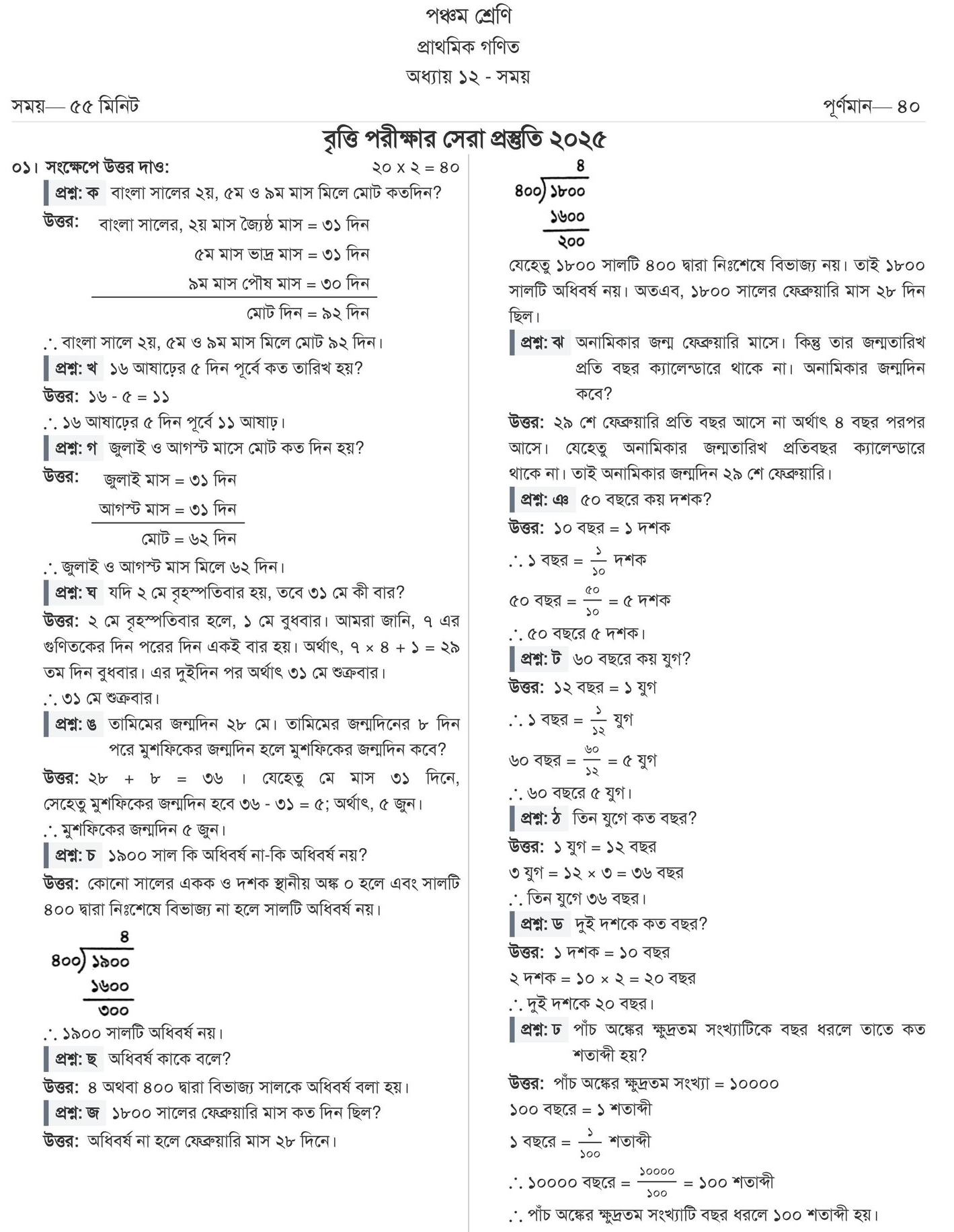 পঞ্চম শ্রেণি

প্রাথমিক গণিত

অধ্যায় ১২ - সময়

সময়— ৫৫ মিনিট

পূর্ণমান— ৪০

বৃত্তি পরীক্ষার সেরা প্রস্তুতি ২০২৫

০১। সংক্ষেপে উত্তর দাও: ২০ x ২ = ৪০

প্রশ্ন: ক বাংলা সালের ২য়, ৫ম ও ৯ম মাস মিলে মোট কতদিন?

উত্তর: বাংলা সালের, ২য় মাস জ্যৈষ্ঠ মাস = ৩১ দিন

৫ম মাস ভাদ্র মাস = ৩১ দিন

৯ম মাস পৌষ মাস = ৩০ দিন

মোট দিন = ৯২ দিন

∴ বাংলা সালে ২য়, ৫ম ও ৯ম মাস মিলে মোট ৯২ দিন।

প্রশ্ন: খ ১৬ আষাঢ়ের ৫ দিন পূর্বে কত তারিখ হয়?

উত্তর: ১৬ - ৫ = ১১

∴ ১৬ আষাঢ়ের ৫ দিন পূর্বে ১১ আষাঢ়।

প্রশ্ন: গ জুলাই ও আগস্ট মাসে মোট কত দিন হয়?

উত্তর: জুলাই মাস = ৩১ দিন

আগস্ট মাস = ৩১ দিন

মোট = ৬২ দিন

∴ জুলাই ও আগস্ট মাস মিলে ৬২ দিন।

প্রশ্ন: ঘ যদি ২ মে বৃহস্পতিবার হয়, তবে ৩১ মে কী বার?

উত্তর: ২ মে বৃহস্পতিবার হলে, ১ মে বুধবার। আমরা জানি, ৭ এর গুণিতকের দিন পরের দিন একই বার হয়। অর্থাৎ, ৭ × ৪ + ১ = ২৯ তম দিন বুধবার। এর দুইদিন পর অর্থাৎ ৩১ মে শুক্রবার।

∴ ৩১ মে শুক্রবার।

প্রশ্ন: ঙ তামিমের জন্মদিন ২৮ মে। তামিমের জন্মদিনের ৮ দিন পরে মুশফিকের জন্মদিন হলে মুশফিকের জন্মদিন কবে?

উত্তর: ২৮ + ৮ = ৩৬ । যেহেতু মে মাস ৩১ দিনে, সেহেতু মুশফিকের জন্মদিন হবে ৩৬ - ৩১ = ৫; অর্থাৎ, ৫ জুন।

∴ মুশফিকের জন্মদিন ৫ জুন।

প্রশ্ন: চ ১৯০০ সাল কি অধিবর্ষ না-কি অধিবর্ষ নয়?

উত্তর: কোনো সালের একক ও দশক স্থানীয় অঙ্ক ০ হলে এবং সালটি ৪০০ দ্বারা নিঃশেষে বিভাজ্য না হলে সালটি অধিবর্ষ নয়।

৪
৪০০) ১৯০০
১৬০০
৩০০

∴ ১৯০০ সালটি অধিবর্ষ নয়।

প্রশ্ন: ছ অধিবর্ষ কাকে বলে?

উত্তর: ৪ অথবা ৪০০ দ্বারা বিভাজ্য সালকে অধিবর্ষ বলা হয়।

প্রশ্ন: জ ১৮০০ সালের ফেব্রুয়ারি মাস কত দিন ছিল?

উত্তর: অধিবর্ষ না হলে ফেব্রুয়ারি মাস ২৮ দিনে।

৪
৪০০) ১৮০০
১৬০০
২০০

যেহেতু ১৮০০ সালটি ৪০০ দ্বারা নিঃশেষে বিভাজ্য নয়। তাই ১৮০০ সালটি অধিবর্ষ নয়। অতএব, ১৮০০ সালের ফেব্রুয়ারি মাস ২৮ দিন ছিল।

প্রশ্ন: ঝ অনামিকার জন্ম ফেব্রুয়ারি মাসে। কিন্তু তার জন্মতারিখ প্রতি বছর ক্যালেন্ডারে থাকে না। অনামিকার জন্মদিন কবে?

উত্তর: ২৯ শে ফেব্রুয়ারি প্রতি বছর আসে না অর্থাৎ ৪ বছর পরপর আসে। যেহেতু অনামিকার জন্মতারিখ প্রতিবছর ক্যালেন্ডারে থাকে না। তাই অনামিকার জন্মদিন ২৯ শে ফেব্রুয়ারি।

প্রশ্ন: ঞ ৫০ বছরে কয় দশক?

উত্তর: ১০ বছর = ১ দশক

∴ ১ বছর = $\frac{১}{১০}$ দশক

৫০ বছর = $\frac{৫০}{১০}$ = ৫ দশক

∴ ৫০ বছরে ৫ দশক।

প্রশ্ন: ট ৬০ বছরে কয় যুগ?

উত্তর: ১২ বছর = ১ যুগ

∴ ১ বছর = $\frac{১}{১২}$ যুগ

৬০ বছর = $\frac{৬০}{১২}$ = ৫ যুগ

∴ ৬০ বছরে ৫ যুগ।

প্রশ্ন: ঠ তিন যুগে কত বছর?

উত্তর: ১ যুগ = ১২ বছর

৩ যুগ = ১২ × ৩ = ৩৬ বছর

∴ তিন যুগে ৩৬ বছর।

প্রশ্ন: ড দুই দশকে কত বছর?

উত্তর: ১ দশক = ১০ বছর

২ দশক = ১০ × ২ = ২০ বছর

∴ দুই দশকে ২০ বছর।

প্রশ্ন: ঢ পাঁচ অঙ্কের ক্ষুদ্রতম সংখ্যাটিকে বছর ধরলে তাতে কত শতাব্দী হয়?

উত্তর: পাঁচ অঙ্কের ক্ষুদ্রতম সংখ্যা = ১০০০০

১০০ বছরে = ১ শতাব্দী

১ বছরে = $\frac{১}{১০০}$ শতাব্দী

∴ ১০০০০ বছরে = $\frac{১০০০০}{১০০}$ = ১০০ শতাব্দী

∴ পাঁচ অঙ্কের ক্ষুদ্রতম সংখ্যাটি বছর ধরলে ১০০ শতাব্দী হয়।